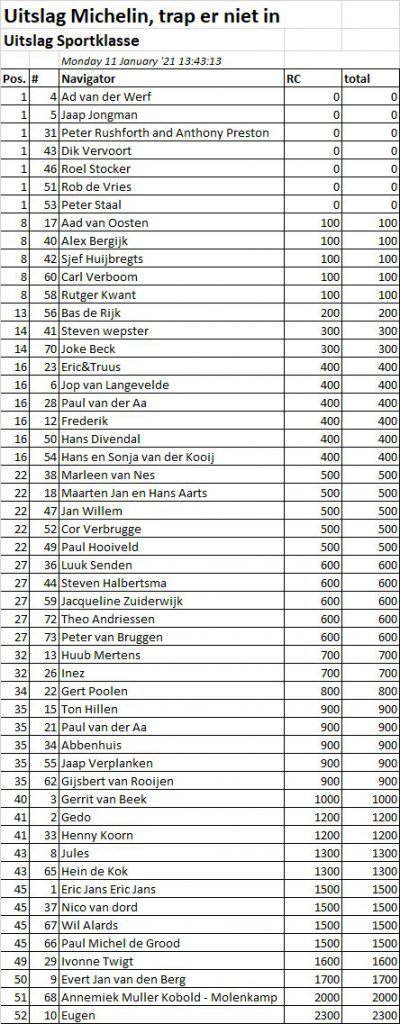 Uitslag Michelin, trap er niet in

Uitslag Sportklasse

Monday 11 January '21 13:43:13

| Pos. | # | Navigator | RC | total |
|---|---|---|---|---|
| 1 | 4 | Ad van der Werf | 0 | 0 |
| 1 | 5 | Jaap Jongman | 0 | 0 |
| 1 | 31 | Peter Rushforth and Anthony Preston | 0 | 0 |
| 1 | 43 | Dik Vervoort | 0 | 0 |
| 1 | 46 | Roel Stocker | 0 | 0 |
| 1 | 51 | Rob de Vries | 0 | 0 |
| 1 | 53 | Peter Staal | 0 | 0 |
| 8 | 17 | Aad van Oosten | 100 | 100 |
| 8 | 40 | Alex Bergijk | 100 | 100 |
| 8 | 42 | Sjef Huijbregts | 100 | 100 |
| 8 | 60 | Carl Verboom | 100 | 100 |
| 8 | 58 | Rutger Kwant | 100 | 100 |
| 13 | 56 | Bas de Rijk | 200 | 200 |
| 14 | 41 | Steven wepster | 300 | 300 |
| 14 | 70 | Joke Beck | 300 | 300 |
| 16 | 23 | Eric&Truus | 400 | 400 |
| 16 | 6 | Jop van Langevelde | 400 | 400 |
| 16 | 28 | Paul van der Aa | 400 | 400 |
| 16 | 12 | Frederik | 400 | 400 |
| 16 | 50 | Hans Divendal | 400 | 400 |
| 16 | 54 | Hans en Sonja van der Kooij | 400 | 400 |
| 22 | 38 | Marleen van Nes | 500 | 500 |
| 22 | 18 | Maarten Jan en Hans Aarts | 500 | 500 |
| 22 | 47 | Jan Willem | 500 | 500 |
| 22 | 52 | Cor Verbrugge | 500 | 500 |
| 22 | 49 | Paul Hooiveld | 500 | 500 |
| 27 | 36 | Luuk Senden | 600 | 600 |
| 27 | 44 | Steven Halbertsma | 600 | 600 |
| 27 | 59 | Jacqueline Zuiderwijk | 600 | 600 |
| 27 | 72 | Theo Andriessen | 600 | 600 |
| 27 | 73 | Peter van Bruggen | 600 | 600 |
| 32 | 13 | Huub Mertens | 700 | 700 |
| 32 | 26 | Inez | 700 | 700 |
| 34 | 22 | Gert Poolen | 800 | 800 |
| 35 | 15 | Ton Hillen | 900 | 900 |
| 35 | 21 | Paul van der Aa | 900 | 900 |
| 35 | 34 | Abbenhuis | 900 | 900 |
| 35 | 55 | Jaap Verplanken | 900 | 900 |
| 35 | 62 | Gijsbert van Rooijen | 900 | 900 |
| 40 | 3 | Gerrit van Beek | 1000 | 1000 |
| 41 | 2 | Gedo | 1200 | 1200 |
| 41 | 33 | Henny Koorn | 1200 | 1200 |
| 43 | 8 | Jules | 1300 | 1300 |
| 43 | 65 | Hein de Kok | 1300 | 1300 |
| 45 | 1 | Eric Jans Eric Jans | 1500 | 1500 |
| 45 | 37 | Nico van dord | 1500 | 1500 |
| 45 | 67 | Wil Alards | 1500 | 1500 |
| 45 | 66 | Paul Michel de Grood | 1500 | 1500 |
| 49 | 29 | Ivonne Twigt | 1600 | 1600 |
| 50 | 9 | Evert Jan van den Berg | 1700 | 1700 |
| 51 | 68 | Annemiek Muller Kobold - Molenkamp | 2000 | 2000 |
| 52 | 10 | Eugen | 2300 | 2300 |